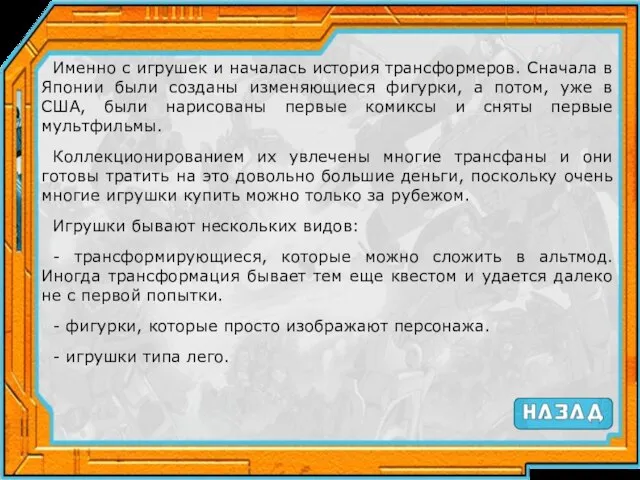 Именно с игрушек и началась история трансформеров. Сначала в Японии были созданы изменяющиеся фигурки, а потом, уже в США, были нарисованы первые комиксы и сняты первые мультфильмы.

Коллекционированием их увлечены многие трансфаны и они готовы тратить на это довольно большие деньги, поскольку очень многие игрушки купить можно только за рубежом.

Игрушки бывают нескольких видов:

- трансформирующиеся, которые можно сложить в альтмод. Иногда трансформация бывает тем еще квестом и удается далеко не с первой попытки.

- фигурки, которые просто изображают персонажа.

- игрушки типа лего.

НАЗАД